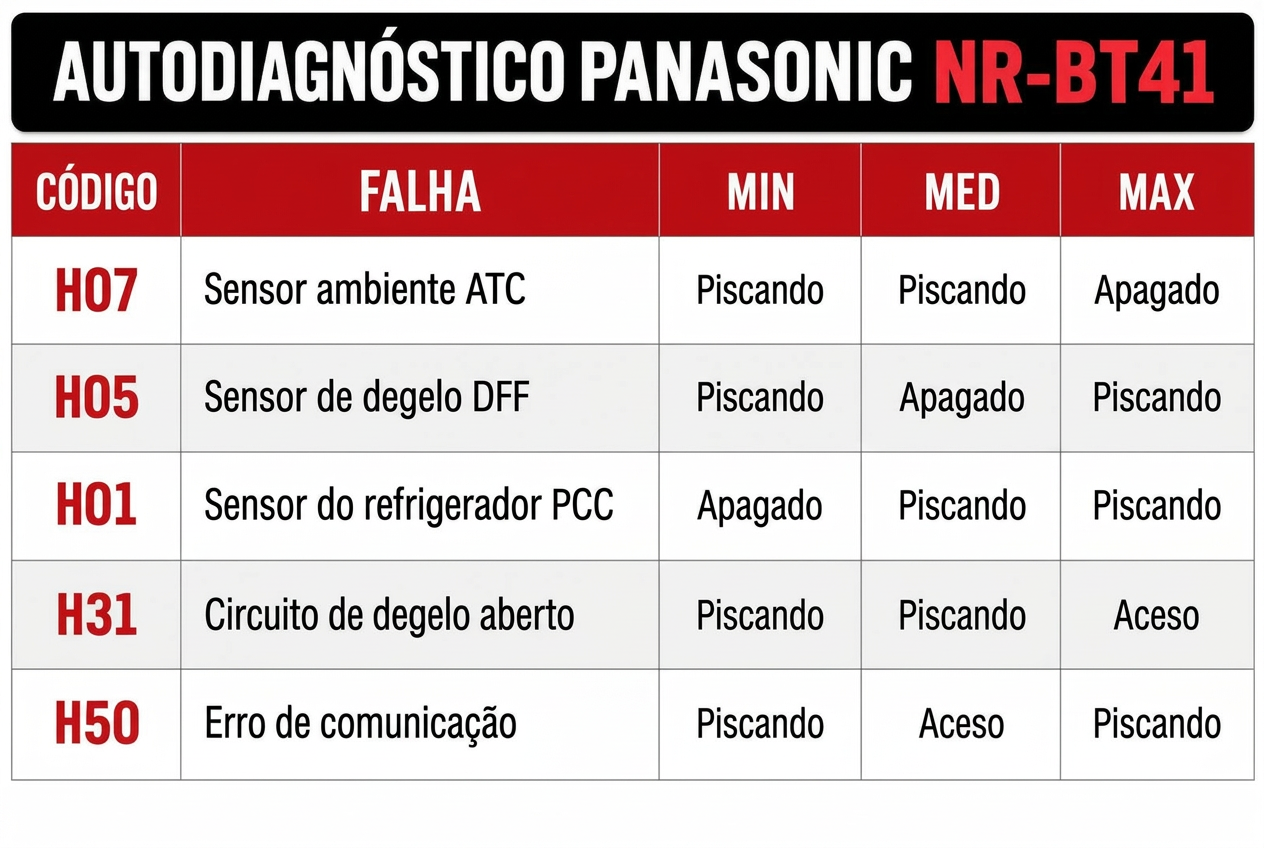 AUTODIAGNÓSTICO PANASONIC NR-BT41

| CÓDIGO | FALHA | MIN | MED | MAX |
|---|---|---|---|---|
| H07 | Sensor ambiente ATC | Piscando | Piscando | Apagado |
| H05 | Sensor de degelo DFF | Piscando | Apagado | Piscando |
| H01 | Sensor do refrigerador PCC | Apagado | Piscando | Piscando |
| H31 | Circuito de degelo aberto | Piscando | Piscando | Aceso |
| H50 | Erro de comunicação | Piscando | Aceso | Piscando |